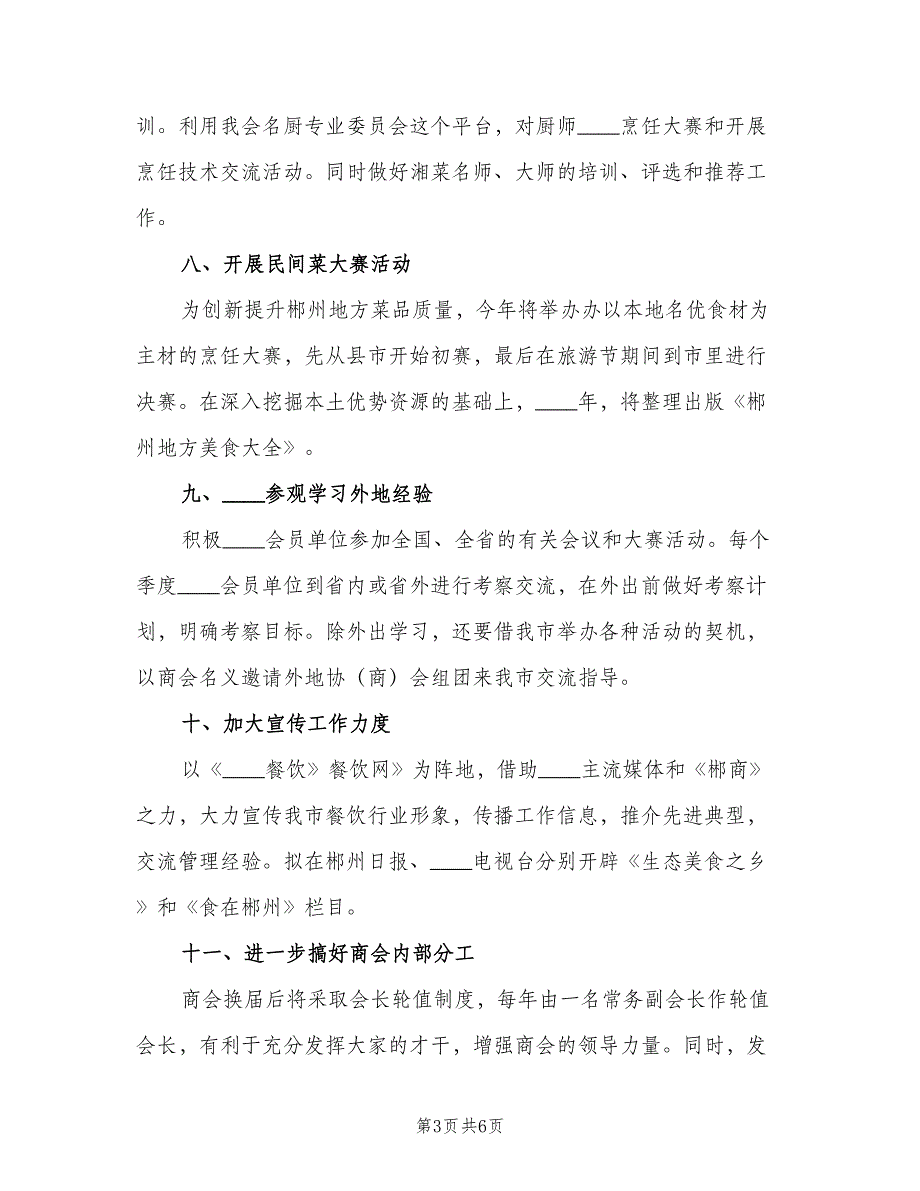 训。利用我会名厨专业委员会这个平台，对厨师____烹饪大赛和开展烹饪技术交流活动。同时做好湘菜名师、大师的培训、评选和推荐工作。

八、开展民间菜大赛活动

为创新提升郴州地方菜品质量，今年将举办办以本地名优食材为主材的烹饪大赛，先从县市开始初赛，最后在旅游节期间到市里进行决赛。在深入挖掘本土优势资源的基础上，____年，将整理出版《郴州地方美食大全》。

九、____参观学习外地经验

积极____会员单位参加全国、全省的有关会议和大赛活动。每个季度____会员单位到省内或省外进行考察交流，在外出前做好考察计划，明确考察目标。除外出学习，还要借我市举办各种活动的契机，以商会名义邀请外地协（商）会组团来我市交流指导。

十、加大宣传工作力度

以《____餐饮》餐饮网》为阵地，借助____主流媒体和《郴商》之力，大力宣传我市餐饮行业形象，传播工作信息，推介先进典型，交流管理经验。拟在郴州日报、____电视台分别开辟《生态美食之乡》和《食在郴州》栏目。

十一、进一步搞好商会内部分工

商会换届后将采取会长轮值制度，每年由一名常务副会长作轮值会长，有利于充分发挥大家的才干，增强商会的领导力量。同时，发

第3页 共6页